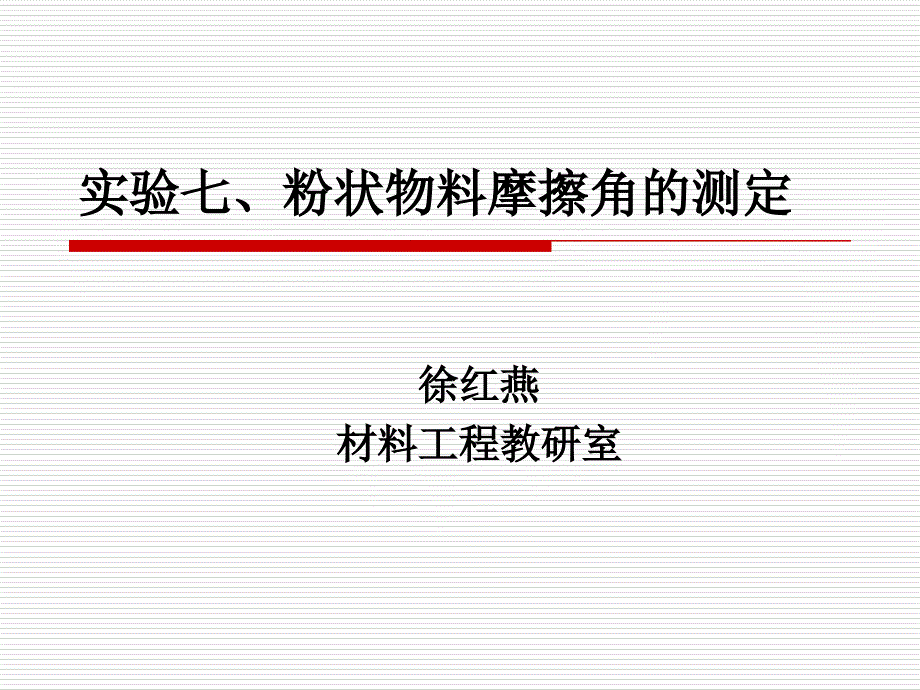 实验七、粉状物料摩擦角的测定

徐红燕
材料工程教研室